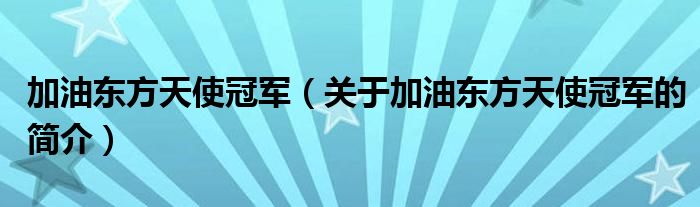 加油东方天使冠军（关于加油东方天使冠军的简介）